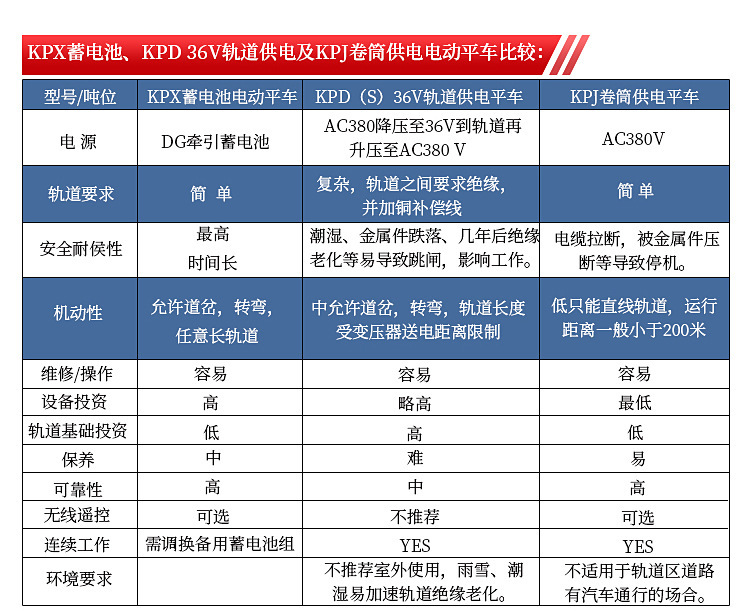 KPX蓄电池、KPD 36V轨道供电及KPJ卷筒供电电动平车比较：

| 型号/吨位 | KPX蓄电池电动平车 | KPD（S）36V轨道供电平车 | KPJ卷筒供电平车 |
|---|---|---|---|
| 电 源 | DG牵引蓄电池 | AC380降压至36V到轨道再升压至AC380 V | AC380V |
| 轨道要求 | 简 单 | 复杂，轨道之间要求绝缘，并加铜补偿线 | 简 单 |
| 安全耐侯性 | 最高 时间长 | 潮湿、金属件跌落、几年后绝缘老化等易导致跳闸，影响工作。 | 电缆拉断，被金属件压断等导致停机。 |
| 机动性 | 允许道岔，转弯，任意长轨道 | 中允许道岔，转弯，轨道长度受变压器送电距离限制 | 低只能直线轨道，运行距离一般小于200米 |
| 维修/操作 | 容易 | 容易 | 容易 |
| 设备投资 | 高 | 略高 | 最低 |
| 轨道基础投资 | 低 | 高 | 低 |
| 保养 | 中 | 难 | 易 |
| 可靠性 | 高 | 中 | 高 |
| 无线遥控 | 可选 | 不推荐 | 可选 |
| 连续工作 | 需调换备用蓄电池组 | YES | YES |
| 环境要求 | | 不推荐室外使用，雨雪、潮湿易加速轨道绝缘老化。 | 不适用于轨道区道路有汽车通行的场合。 |